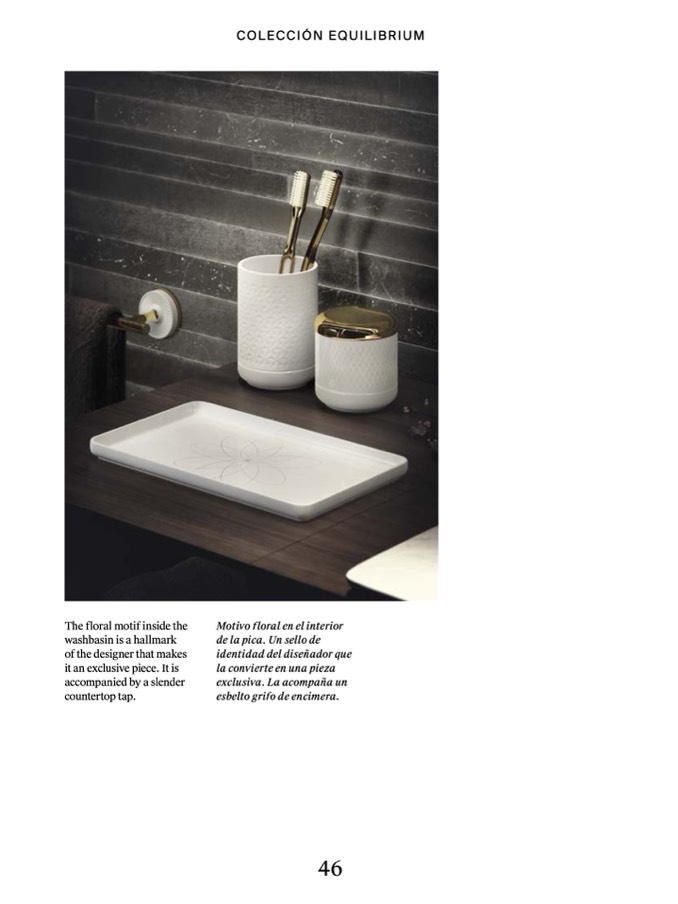 COLECCIÓN EQUILIBRIUM

The floral motif inside the washbasin is a hallmark of the designer that makes it an exclusive piece. It is accompanied by a slender countertop tap.

Motivo floral en el interior de la pica. Un sello de identidad del diseñador que la convierte en una pieza exclusiva. La acompaña un esbelto grifo de encimera.

46